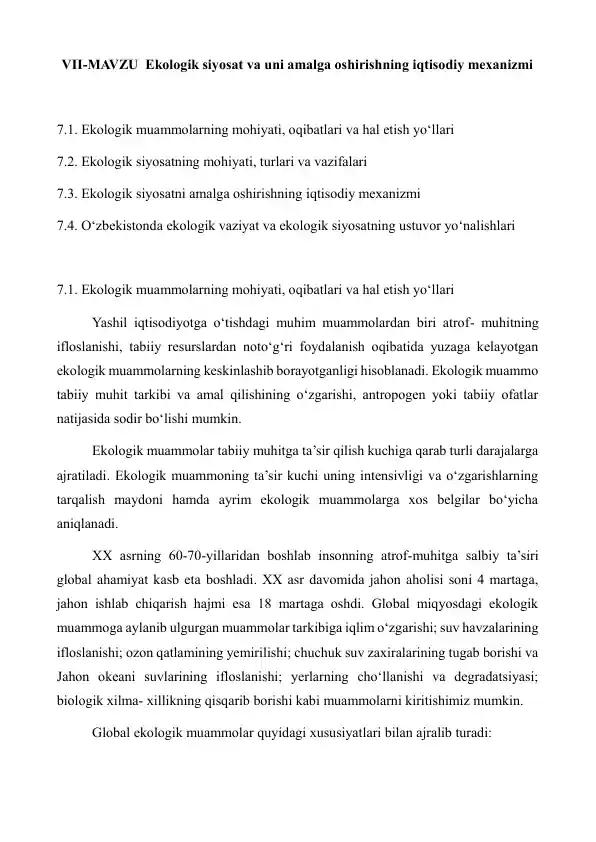 VII-MAVZU Ekologik siyosat va uni amalga oshirishning iqtisodiy mexanizmi

7.1. Ekologik muammolarning mohiyati, oqibatlari va hal etish yo‘llari

7.2. Ekologik siyosatning mohiyati, turlari va vazifalari

7.3. Ekologik siyosatni amalga oshirishning iqtisodiy mexanizmi

7.4. O‘zbekistonda ekologik vaziyat va ekologik siyosatning ustuvor yo‘nalishlari

7.1. Ekologik muammolarning mohiyati, oqibatlari va hal etish yo‘llari

Yashil iqtisodiyotga o‘tishdagi muhim muammolardan biri atrof- muhitning ifloslanishi, tabiiy resurslardan noto‘g‘ri foydalanish oqibatida yuzaga kelayotgan ekologik muammolarning keskinlashib borayotganligi hisoblanadi. Ekologik muammo tabiiy muhit tarkibi va amal qilishining o‘zgarishi, antropogen yoki tabiiy ofatlar natijasida sodir bo‘lishi mumkin.

Ekologik muammolar tabiiy muhitga ta’sir qilish kuchiga qarab turli darajalarga ajratiladi. Ekologik muammoning ta’sir kuchi uning intensivligi va o‘zgarishlarning tarqalish maydoni hamda ayrim ekologik muammolarga xos belgilar bo‘yicha aniqlanadi.

XX asrning 60-70-yillaridan boshlab insonning atrof-muhitga salbiy ta’siri global ahamiyat kasb eta boshladi. XX asr davomida jahon aholisi soni 4 martaga, jahon ishlab chiqarish hajmi esa 18 martaga oshdi. Global miqyosdagi ekologik muammoga aylanib ulgurgan muammolar tarkibiga iqlim o‘zgarishi; suv havzalarining ifloslanishi; ozon qatlamining yemirilishi; chuchuk suv zaxiralarining tugab borishi va Jahon okeani suvlarining ifloslanishi; yerlarning cho‘llanishi va degradatsiyasi; biologik xilma- xillikning qisqarib borishi kabi muammolarni kiritishimiz mumkin.

Global ekologik muammolar quyidagi xususiyatlari bilan ajralib turadi: